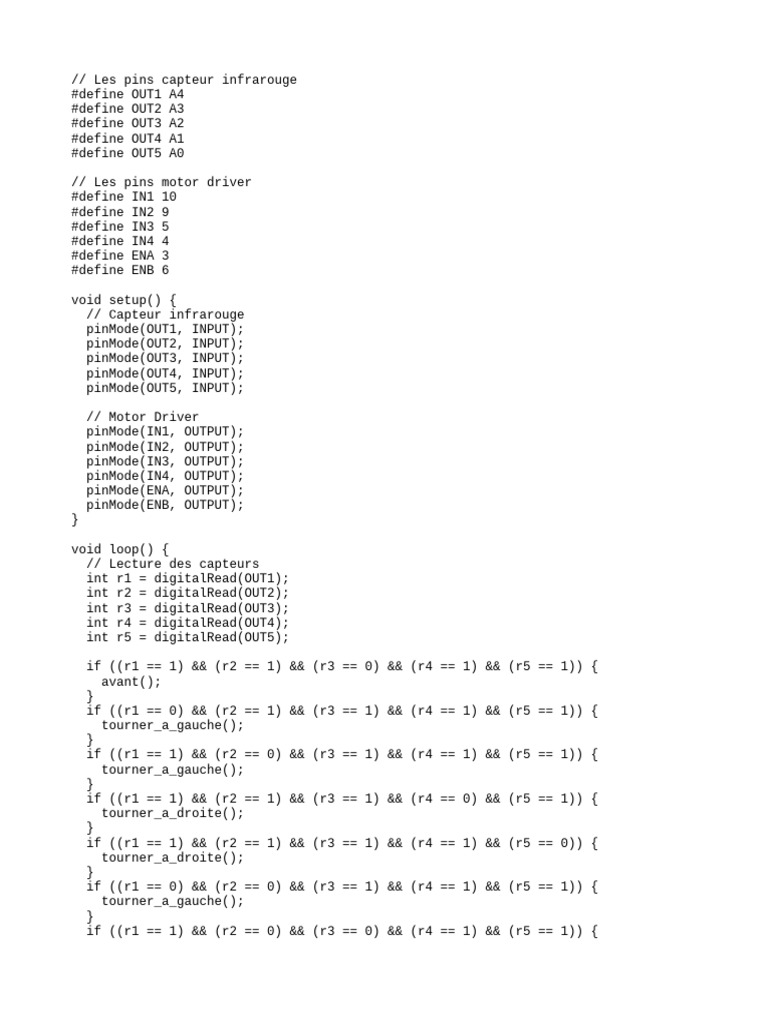 // Les pins capteur infrarouge
#define OUT1 A4
#define OUT2 A3
#define OUT3 A2
#define OUT4 A1
#define OUT5 A0

// Les pins motor driver
#define IN1 10
#define IN2 9
#define IN3 5
#define IN4 4
#define ENA 3
#define ENB 6

void setup() {
  // Capteur infrarouge
  pinMode(OUT1, INPUT);
  pinMode(OUT2, INPUT);
  pinMode(OUT3, INPUT);
  pinMode(OUT4, INPUT);
  pinMode(OUT5, INPUT);

  // Motor Driver
  pinMode(IN1, OUTPUT);
  pinMode(IN2, OUTPUT);
  pinMode(IN3, OUTPUT);
  pinMode(IN4, OUTPUT);
  pinMode(ENA, OUTPUT);
  pinMode(ENB, OUTPUT);
}

void loop() {
  // Lecture des capteurs
  int r1 = digitalRead(OUT1);
  int r2 = digitalRead(OUT2);
  int r3 = digitalRead(OUT3);
  int r4 = digitalRead(OUT4);
  int r5 = digitalRead(OUT5);

  if ((r1 == 1) && (r2 == 1) && (r3 == 0) && (r4 == 1) && (r5 == 1)) {
    avant();
  }
  if ((r1 == 0) && (r2 == 1) && (r3 == 1) && (r4 == 1) && (r5 == 1)) {
    tourner_a_gauche();
  }
  if ((r1 == 1) && (r2 == 0) && (r3 == 1) && (r4 == 1) && (r5 == 1)) {
    tourner_a_gauche();
  }
  if ((r1 == 1) && (r2 == 1) && (r3 == 1) && (r4 == 0) && (r5 == 1)) {
    tourner_a_droite();
  }
  if ((r1 == 1) && (r2 == 1) && (r3 == 1) && (r4 == 1) && (r5 == 0)) {
    tourner_a_droite();
  }
  if ((r1 == 0) && (r2 == 0) && (r3 == 1) && (r4 == 1) && (r5 == 1)) {
    tourner_a_gauche();
  }
  if ((r1 == 1) && (r2 == 0) && (r3 == 0) && (r4 == 1) && (r5 == 1)) {